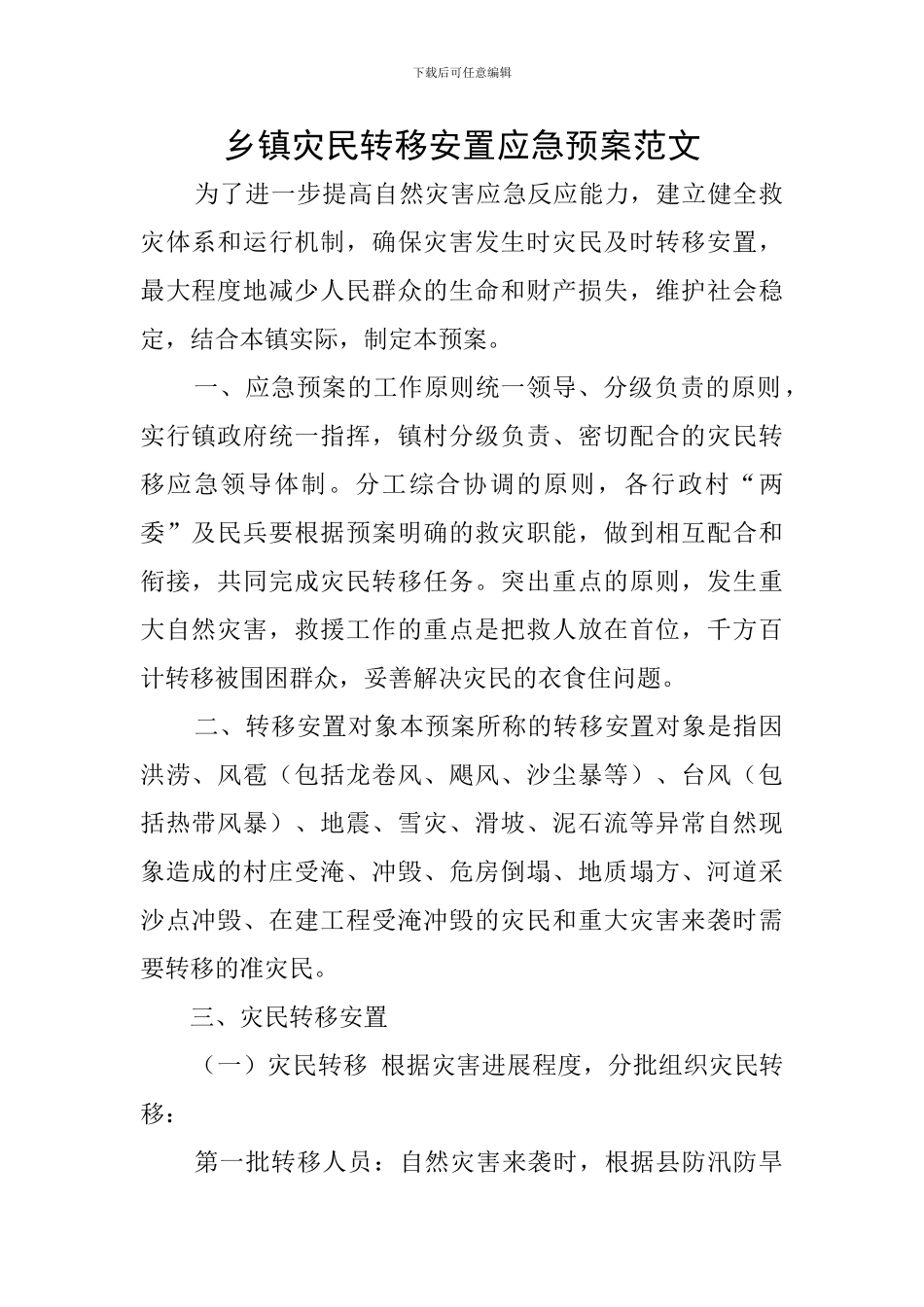 下载后可任意编辑

乡镇灾民转移安置应急预案范文

为了进一步提高自然灾害应急反应能力，建立健全救灾体系和运行机制，确保灾害发生时灾民及时转移安置，最大程度地减少人民群众的生命和财产损失，维护社会稳定，结合本镇实际，制定本预案。

一、应急预案的工作原则统一领导、分级负责的原则，实行镇政府统一指挥，镇村分级负责、密切配合的灾民转移应急领导体制。分工综合协调的原则，各行政村“两委”及民兵要根据预案明确的救灾职能，做到相互配合和衔接，共同完成灾民转移任务。突出重点的原则，发生重大自然灾害，救援工作的重点是把救人放在首位，千方百计转移被围困群众，妥善解决灾民的衣食住问题。

二、转移安置对象本预案所称的转移安置对象是指因洪涝、风雹（包括龙卷风、飓风、沙尘暴等）、台风（包括热带风暴）、地震、雪灾、滑坡、泥石流等异常自然现象造成的村庄受淹、冲毁、危房倒塌、地质塌方、河道采沙点冲毁、在建工程受淹冲毁的灾民和重大灾害来袭时需要转移的准灾民。

三、灾民转移安置

（一）灾民转移 根据灾害进展程度，分批组织灾民转移：

第一批转移人员：自然灾害来袭时，根据县防汛防旱